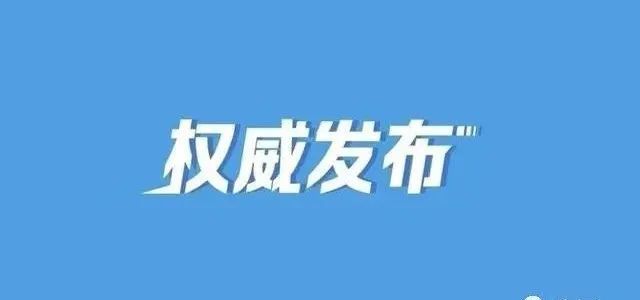 权威发布